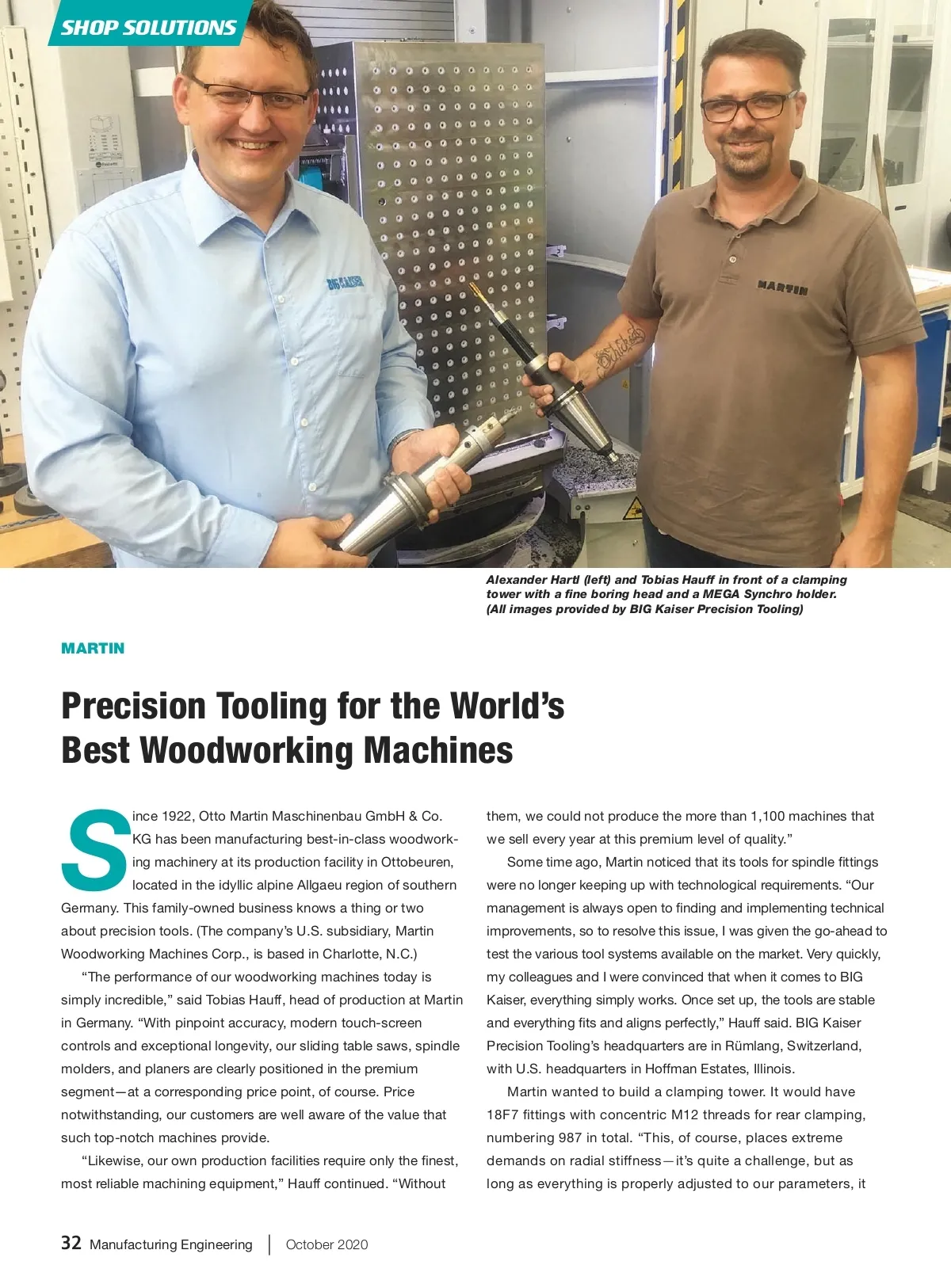 SHOP SOLUTIONS

BIG KAISER

MARTIN

Alexander Hartl (left) and Tobias Hauff in front of a clamping tower with a fine boring head and a MEGA Synchro holder. (All images provided by BIG Kaiser Precision Tooling)

MARTIN

Precision Tooling for the World's Best Woodworking Machines

Since 1922, Otto Martin Maschinenbau GmbH & Co. KG has been manufacturing best-in-class woodworking machinery at its production facility in Ottobeuren, located in the idyllic alpine Allgaeu region of southern Germany. This family-owned business knows a thing or two about precision tools. (The company's U.S. subsidiary, Martin Woodworking Machines Corp., is based in Charlotte, N.C.)

"The performance of our woodworking machines today is simply incredible," said Tobias Hauff, head of production at Martin in Germany. "With pinpoint accuracy, modern touch-screen controls and exceptional longevity, our sliding table saws, spindle molders, and planers are clearly positioned in the premium segment—at a corresponding price point, of course. Price notwithstanding, our customers are well aware of the value that such top-notch machines provide.

"Likewise, our own production facilities require only the finest, most reliable machining equipment," Hauff continued. "Without them, we could not produce the more than 1,100 machines that we sell every year at this premium level of quality."

Some time ago, Martin noticed that its tools for spindle fittings were no longer keeping up with technological requirements. "Our management is always open to finding and implementing technical improvements, so to resolve this issue, I was given the go-ahead to test the various tool systems available on the market. Very quickly, my colleagues and I were convinced that when it comes to BIG Kaiser, everything simply works. Once set up, the tools are stable and everything fits and aligns perfectly," Hauff said. BIG Kaiser Precision Tooling's headquarters are in Rümlang, Switzerland, with U.S. headquarters in Hoffman Estates, Illinois.

Martin wanted to build a clamping tower. It would have 18F7 fittings with concentric M12 threads for rear clamping, numbering 987 in total. "This, of course, places extreme demands on radial stiffness—it's quite a challenge, but as long as everything is properly adjusted to our parameters, it

32 Manufacturing Engineering | October 2020